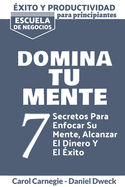 ÉXITO Y PRODUCTIVIDAD
para principiantes

ESCUELA
DE NEGOCIOS

DOMINA
TU
MENTE

7 Secretos Para Enfocar Su Mente, Alcanzar El Dinero Y El Éxito

Carol Carnegie - Daniel Dweck